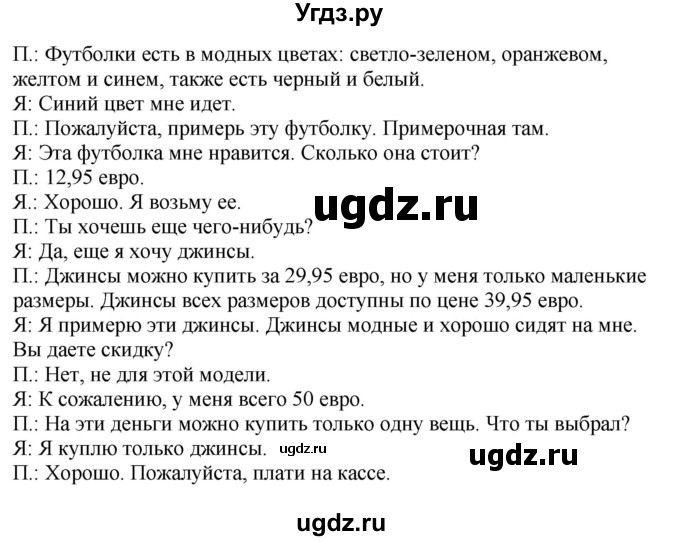 Угдз.ру

П.: Футболки есть в модных цветах: светло-зеленом, оранжевом, желтом и синем, также есть черный и белый.
Я: Синий цвет мне идет.
П.: Пожалуйста, примерь эту футболку. Примерочная там.
Я: Эта футболка мне нравится. Сколько она стоит?
П.: 12,95 евро.
Я.: Хорошо. Я возьму ее.
ugdz.ru
П.: Ты хочешь еще чего-нибудь?
Я: Да, еще я хочу джинсы.
П.: Джинсы можно купить за 29,95 евро, но у меня только маленькие размеры. Джинсы всех размеров доступны по цене 39,95 евро.
Я: Я примерю эти джинсы. Джинсы модные и хорошо сидят на мне. Вы даете скидку?
П.: Нет, не для этой модели.
Я: К сожалению, у меня всего 50 евро.
П.: На эти деньги можно купить только одну вещь. Что ты выбрал?
Я: Я куплю только джинсы. ugdz.ru
ugdz.ru
П.: Хорошо. Пожалуйста, плати на кассе.

ugdz.ru